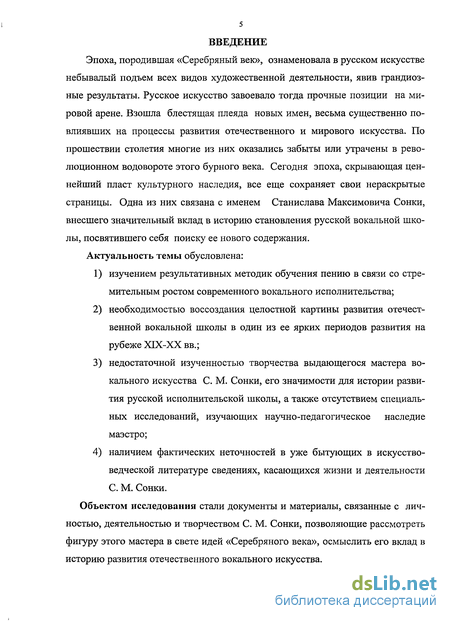 5

ВВЕДЕНИЕ

Эпоха, породившая «Серебряный век», ознаменовала в русском искусстве небывалый подъем всех видов художественной деятельности, явив грандиозные результаты. Русское искусство завоевало тогда прочные позиции на мировой арене. Взошла блестящая плеяда новых имен, весьма существенно повлиявших на процессы развития отечественного и мирового искусства. По прошествии столетия многие из них оказались забыты или утрачены в революционном водовороте этого бурного века. Сегодня эпоха, скрывающая ценнейший пласт культурного наследия, все еще сохраняет свои нераскрытые страницы. Одна из них связана с именем Станислава Максимовича Сонки, внесшего значительный вклад в историю становления русской вокальной школы, посвятившего себя поиску ее нового содержания.

Актуальность темы обусловлена:

1) изучением результативных методик обучения пению в связи со стремительным ростом современного вокального исполнительства;

2) необходимостью воссоздания целостной картины развития отечественной вокальной школы в один из ее ярких периодов развития на рубеже XIX-XX вв.;

3) недостаточной изученностью творчества выдающегося мастера вокального искусства С. М. Сонки, его значимости для истории развития русской исполнительской школы, а также отсутствием специальных исследований, изучающих научно-педагогическое наследие маэстро;

4) наличием фактических неточностей в уже бытующих в искусствоведческой литературе сведениях, касающихся жизни и деятельности С. М. Сонки.

Объектом исследования стали документы и материалы, связанные с личностью, деятельностью и творчеством С. М. Сонки, позволяющие рассмотреть фигуру этого мастера в свете идей «Серебряного века», осмыслить его вклад в историю развития отечественного вокального искусства.

dsLib.net
библиотека диссертаций